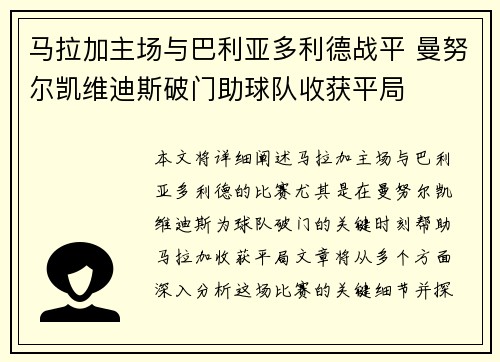 马拉加主场与巴利亚多利德战平 曼努尔凯维迪斯破门助球队收获平局

本文将详细阐述马拉加主场与巴利亚多利德的比赛尤其是在曼努尔凯维迪斯为球队破门的关键时刻帮助马拉加收获平局文章将从多个方面深入分析这场比赛的关键细节并探